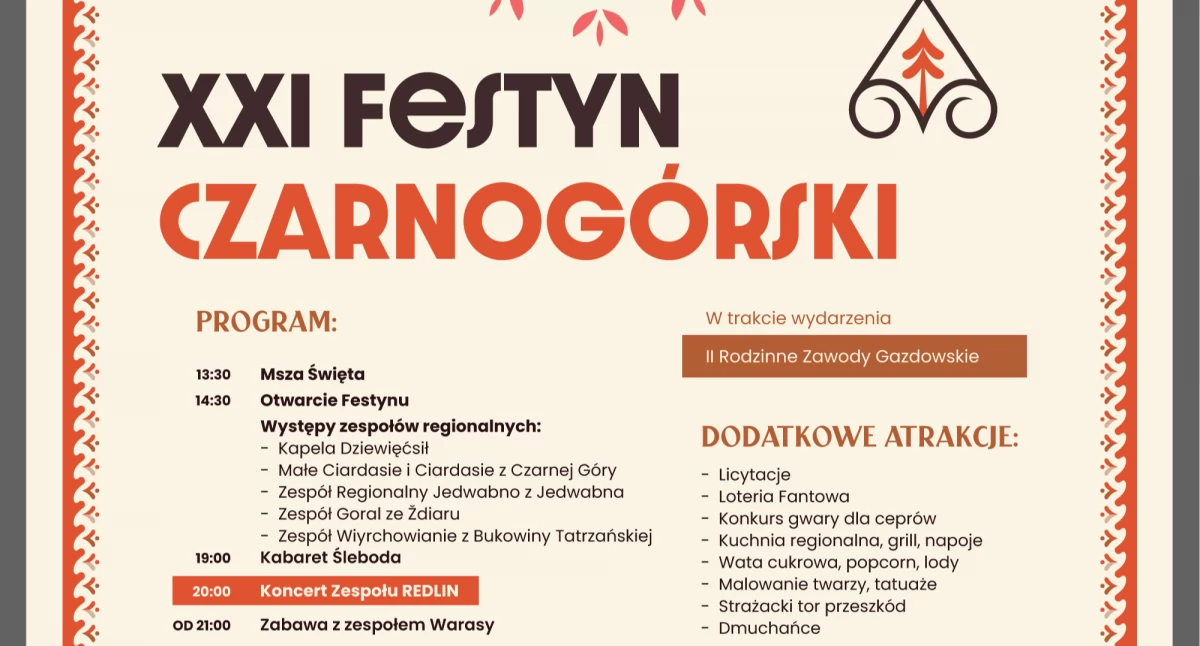 XXI FESTYN CZARNOGÓRSKI

PROGRAM:

13:30 Msza Święta
14:30 Otwarcie Festynu
Występy zespołów regionalnych:
- Kapela Dziewięćsił
- Małe Ciardasie i Ciardasie z Czarnej Góry
- Zespół Regionalny Jedwabno z Jedwabna
- Zespół Goral ze Ždiaru
- Zespół Wiyrchowianie z Bukowiny Tatrzańskiej
19:00 Kabaret Śleboda
20:00 Koncert Zespołu REDLIN
OD 21:00 Zabawa z zespołem Warasy

W trakcie wydarzenia

II Rodzinne Zawody Gazdowskie

DODATKOWE ATRAKCJE:

- Licytacje
- Loteria Fantowa
- Konkurs gwary dla ceprów
- Kuchnia regionalna, grill, napoje
- Wata cukrowa, popcorn, lody
- Malowanie twarzy, tatuaże
- Strażacki tor przeszkód
- Dmuchańce